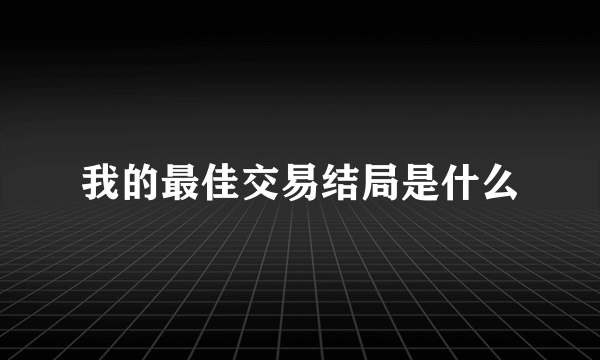 我的最佳交易结局是什么